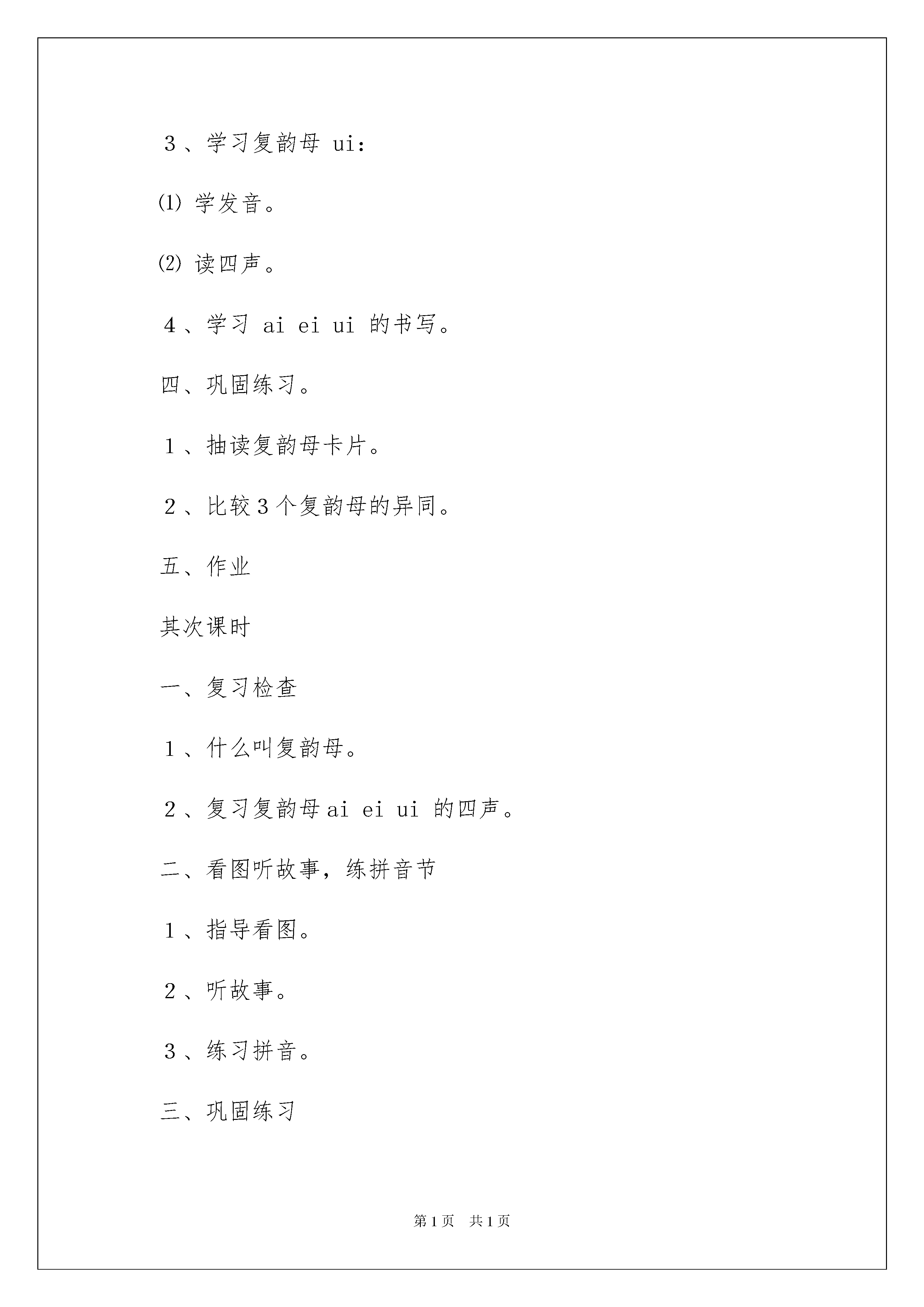 3、学习复韵母 ui：

⑴ 学发音。

⑵ 读四声。

4、学习 ai ei ui 的书写。

四、巩固练习。

1、抽读复韵母卡片。

2、比较3个复韵母的异同。

五、作业

其次课时

一、复习检查

1、什么叫复韵母。

2、复习复韵母ai ei ui 的四声。

二、看图听故事，练拼音节

1、指导看图。

2、听故事。

3、练习拼音。

三、巩固练习

第1页 共1页